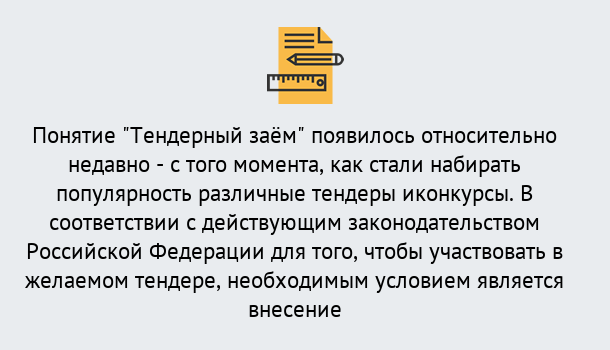 Понятие "Тендерный заём" появилось относительно недавно - с того момента, как стали набирать популярность различные тендеры иконкурсы. В соответствии с действующим законодательством Российской Федерации для того, чтобы участвовать в желаемом тендере, необходимым условием является внесение